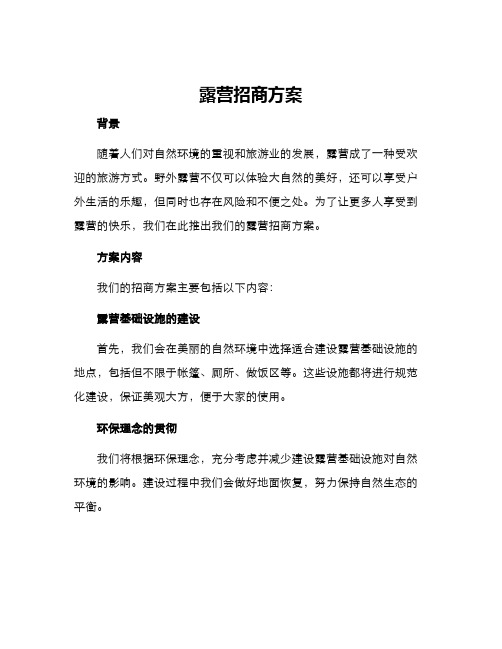 露营招商方案

背景

随着人们对自然环境的重视和旅游业的发展，露营成了一种受欢迎的旅游方式。野外露营不仅可以体验大自然的美好，还可以享受户外生活的乐趣，但同时也存在风险和不便之处。为了让更多人享受到露营的快乐，我们在此推出我们的露营招商方案。

方案内容

我们的招商方案主要包括以下内容：

露营基础设施的建设

首先，我们会在美丽的自然环境中选择适合建设露营基础设施的地点，包括但不限于帐篷、厕所、做饭区等。这些设施都将进行规范化建设，保证美观大方，便于大家的使用。

环保理念的贯彻

我们将根据环保理念，充分考虑并减少建设露营基础设施对自然环境的影响。建设过程中我们会做好地面恢复，努力保持自然生态的平衡。